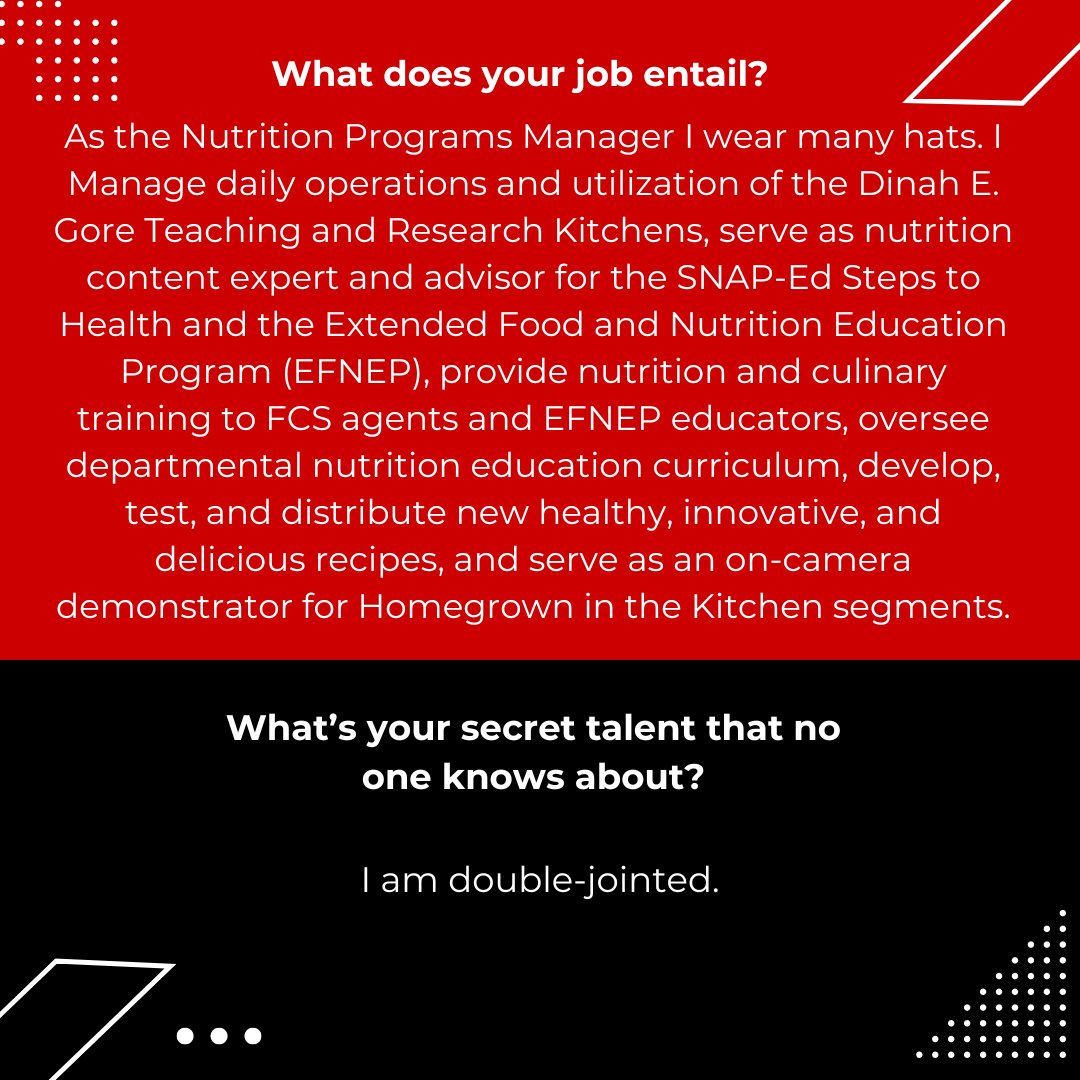 What does your job entail?

As the Nutrition Programs Manager I wear many hats. I Manage daily operations and utilization of the Dinah E. Gore Teaching and Research Kitchens, serve as nutrition content expert and advisor for the SNAP-Ed Steps to Health and the Extended Food and Nutrition Education Program (EFNEP), provide nutrition and culinary training to FCS agents and EFNEP educators, oversee departmental nutrition education curriculum, develop, test, and distribute new healthy, innovative, and delicious recipes, and serve as an on-camera demonstrator for Homegrown in the Kitchen segments.

What's your secret talent that no one knows about?

I am double-jointed.